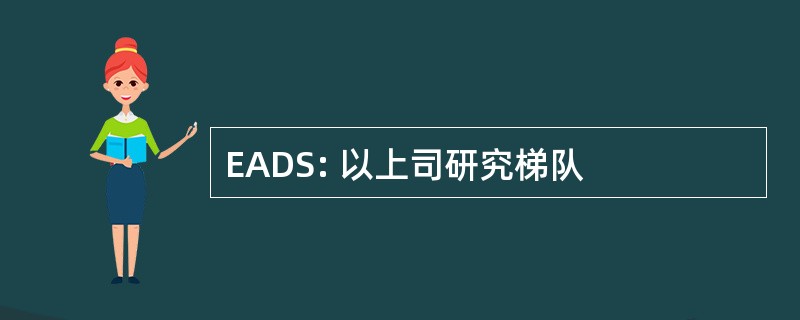 EADS: 以上司研究梯队